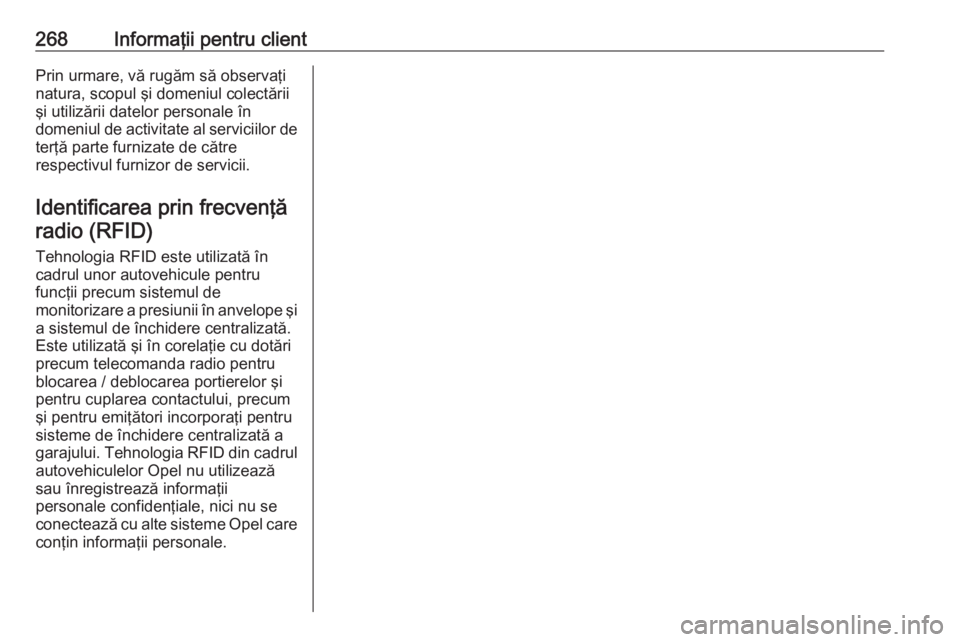 268 Informații pentru client

Prin urmare, vă rugăm să observați natura, scopul și domeniul colectării și utilizării datelor personale în domeniul de activitate al serviciilor de terță parte furnizate de către respectivul furnizor de servicii.

Identificarea prin frecvență radio (RFID)

Tehnologia RFID este utilizată în cadrul unor autovehicule pentru funcții precum sistemul de monitorizare a presiunii în anvelope și a sistemul de închidere centralizată. Este utilizată și în corelație cu dotări precum telecomanda radio pentru blocarea / deblocarea portierelor și pentru cuplarea contactului, precum și pentru emițători incorporați pentru sisteme de închidere centralizată a garajului. Tehnologia RFID din cadrul autovehiculelor Opel nu utilizează sau înregistrează informații personale confidențiale, nici nu se conectează cu alte sisteme Opel care conțin informații personale.

carmanualsonline.info